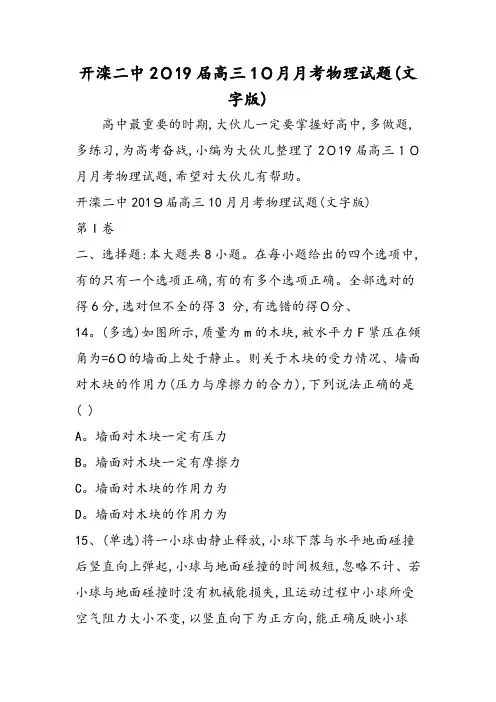 开滦二中2019届高三10月月考物理试题(文字版)

高中最重要的时期,大伙儿一定要掌握好高中,多做题,多练习,为高考奋战,小编为大伙儿整理了2019届高三10月月考物理试题,希望对大伙儿有帮助。

开滦二中2019届高三10月月考物理试题(文字版)

第Ⅰ卷

二、选择题:本大题共8小题。在每小题给出的四个选项中,有的只有一个选项正确,有的有多个选项正确。全部选对的得6分,选对但不全的得3 分,有选错的得0分、

14。(多选)如图所示,质量为m的木块,被水平力F紧压在倾角为=60的墙面上处于静止。则关于木块的受力情况、墙面对木块的作用力(压力与摩擦力的合力),下列说法正确的是( )

A。墙面对木块一定有压力

B。墙面对木块一定有摩擦力

C。墙面对木块的作用力为

D。墙面对木块的作用力为

15、(单选)将一小球由静止释放,小球下落与水平地面碰撞后竖直向上弹起,小球与地面碰撞的时间极短,忽略不计、若小球与地面碰撞时没有机械能损失,且运动过程中小球所受空气阻力大小不变,以竖直向下为正方向,能正确反映小球